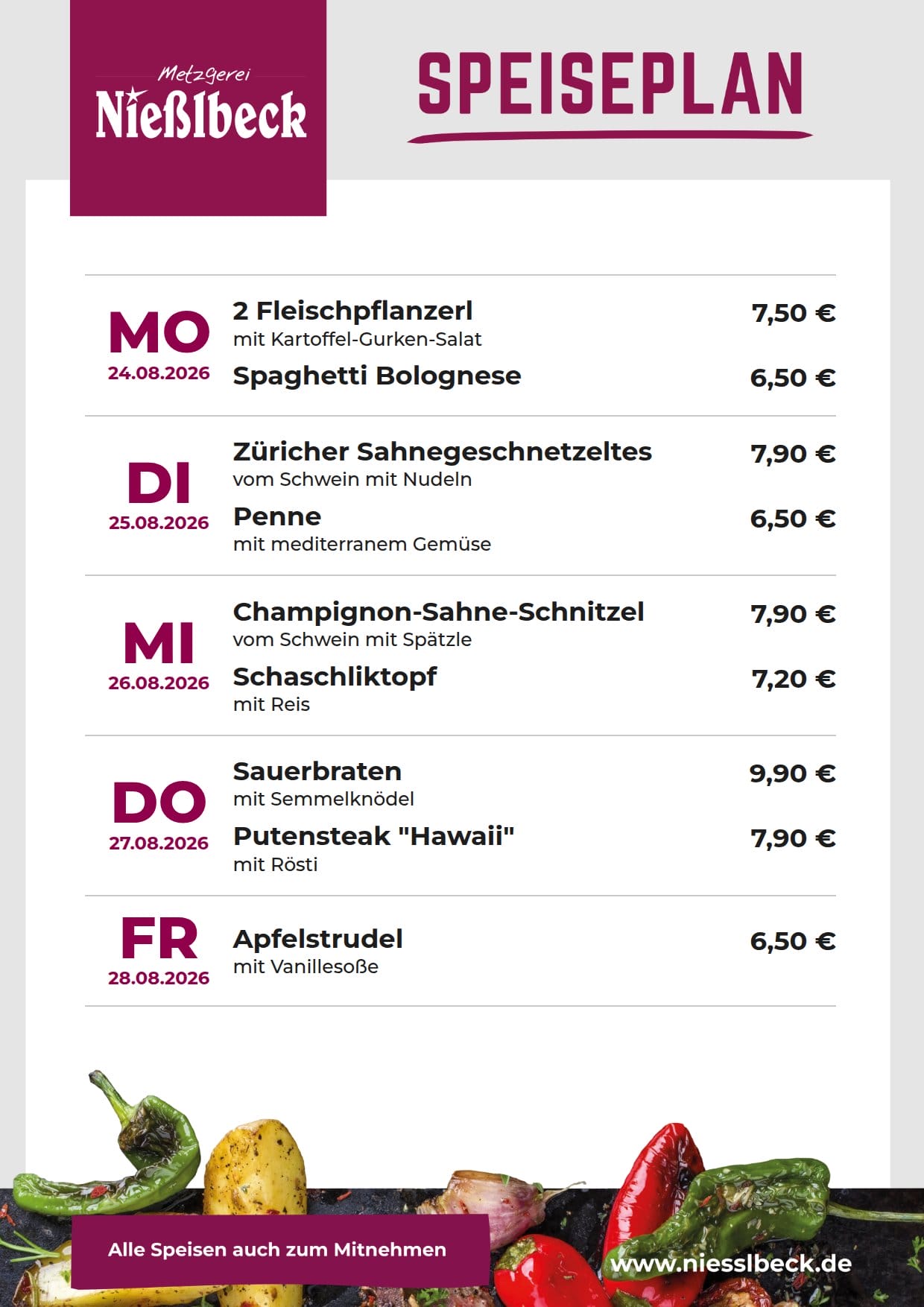 Metzgerei
Nießlbeck

SPEISEPLAN

MO
24.08.2026

2 Fleischpflanzerl
mit Kartoffel-Gurken-Salat
7,50 €

Spaghetti Bolognese
6,50 €

DI
25.08.2026

Züricher Sahnegeschnetzeltes
vom Schwein mit Nudeln
7,90 €

Penne
mit mediterranem Gemüse
6,50 €

MI
26.08.2026

Champignon-Sahne-Schnitzel
vom Schwein mit Spätzle
7,90 €

Schaschliktopf
mit Reis
7,20 €

DO
27.08.2026

Sauerbraten
mit Semmelknödel
9,90 €

Putensteak "Hawaii"
mit Rösti
7,90 €

FR
28.08.2026

Apfelstrudel
mit Vanillesoße
6,50 €

Alle Speisen auch zum Mitnehmen

www.niesslbeck.de